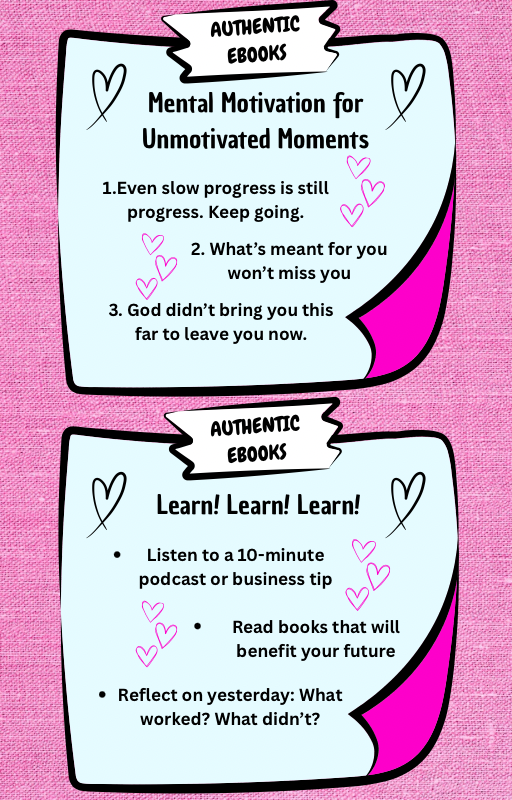 AUTHENTIC EBOOKS

Mental Motivation for Unmotivated Moments

1.Even slow progress is still progress. Keep going.

2. What's meant for you won't miss you

3. God didn't bring you this far to leave you now.

AUTHENTIC EBOOKS

Learn! Learn! Learn!

• Listen to a 10-minute podcast or business tip

• Read books that will benefit your future

• Reflect on yesterday: What worked? What didn't?